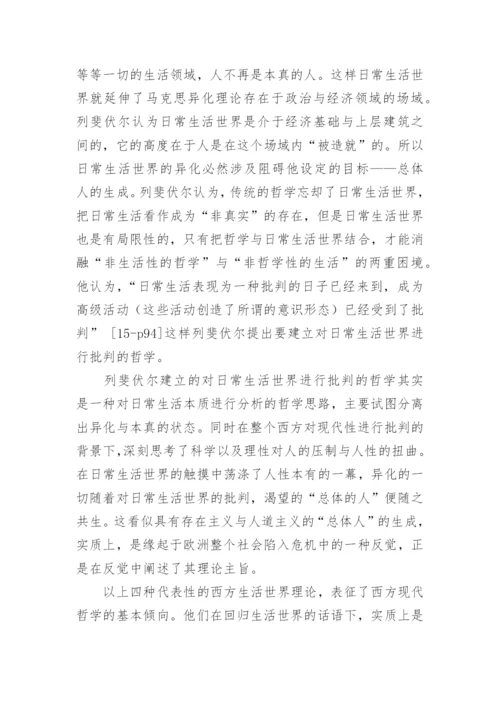 等等一切的生活领域，人不再是本真的人。这样日常生活世界就延伸了马克思异化理论存在于政治与经济领域的场域。列斐伏尔认为日常生活世界是介于经济基础与上层建筑之间的，它的高度在于人是在这个场域内“被造就”的。所以日常生活世界的异化必然涉及阻碍他设定的目标——总体人的生成。列斐伏尔认为，传统的哲学忘却了日常生活世界，把日常生活看作成为“非真实”的存在，但是日常生活世界也是有局限性的，只有把哲学与日常生活世界结合，才能消融“非生活性的哲学”与“非哲学性的生活”的两重困境。他认为，“日常生活表现为一种批判的日子已经来到，成为高级活动（这些活动创造了所谓的意识形态）已经受到了批判” [15-p94]这样列斐伏尔提出要建立对日常生活世界进行批判的哲学。

列斐伏尔建立的对日常生活世界进行批判的哲学其实是一种对日常生活本质进行分析的哲学思路，主要试图分离出异化与本真的状态。同时在整个西方对现代性进行批判的背景下，深刻思考了科学以及理性对人的压制与人性的扭曲。在日常生活世界的触摸中荡涤了人性本有的一幕，异化的一切随着对日常生活世界的批判，渴望的“总体的人”便随之共生。这看似具有存在主义与人道主义的“总体人”的生成，实质上，是缘起于欧洲整个社会陷入危机中的一种反觉，正是在反觉中阐述了其理论主旨。

以上四种代表性的西方生活世界理论，表征了西方现代哲学的基本倾向。他们在回归生活世界的话语下，实质上是